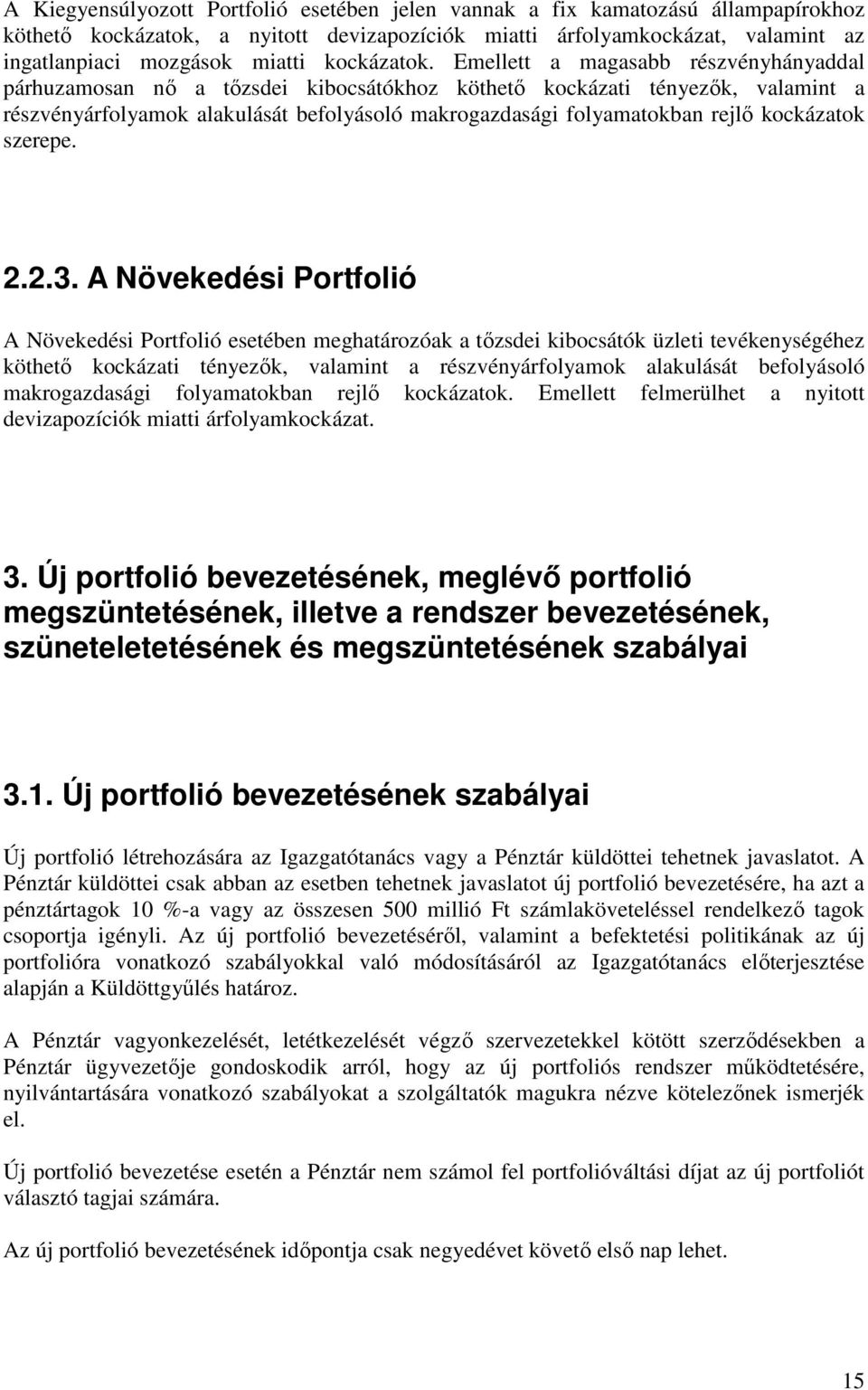 A Kiegyensúlyozott Portfolió esetében jelen vannak a fix kamatozású állampapírokhoz köthető kockázatok, a nyitott devizapozíciók miatti árfolyamkockázat, valamint az ingatlanpiaci mozgások miatti kockázatok. Emellett a magasabb részvényhányaddal párhuzamosan nő a tőzsdei kibocsátókhoz köthető kockázati tényezők, valamint a részvényárfolyamok alakulását befolyásoló makrogazdasági folyamatokban rejlő kockázatok szerepe.

2.2.3. A Növekedési Portfolió

A Növekedési Portfolió esetében meghatározóak a tőzsdei kibocsátók üzleti tevékenységéhez köthető kockázati tényezők, valamint a részvényárfolyamok alakulását befolyásoló makrogazdasági folyamatokban rejlő kockázatok. Emellett felmerülhet a nyitott devizapozíciók miatti árfolyamkockázat.

3. Új portfolió bevezetésének, meglévő portfolió megszüntetésének, illetve a rendszer bevezetésének, szüneteletetésének és megszüntetésének szabályai

3.1. Új portfolió bevezetésének szabályai

Új portfolió létrehozására az Igazgatótanács vagy a Pénztár küldöttei tehetnek javaslatot. A Pénztár küldöttei csak abban az esetben tehetnek javaslatot új portfolió bevezetésére, ha azt a pénztártagok 10 %-a vagy az összesen 500 millió Ft számlaköveteléssel rendelkező tagok csoportja igényli. Az új portfolió bevezetéséről, valamint a befektetési politikának az új portfolióra vonatkozó szabályokkal való módosításáról az Igazgatótanács előterjesztése alapján a Küldöttgyűlés határoz.

A Pénztár vagyonkezelését, letétkezelését végző szervezetekkel kötött szerződésekben a Pénztár ügyvezetője gondoskodik arról, hogy az új portfoliós rendszer működtetésére, nyilvántartására vonatkozó szabályokat a szolgáltatók magukra nézve kötelezőnek ismerjék el.

Új portfolió bevezetése esetén a Pénztár nem számol fel portfolióváltási díjat az új portfoliót választó tagjai számára.

Az új portfolió bevezetésének időpontja csak negyedévet követő első nap lehet.

15